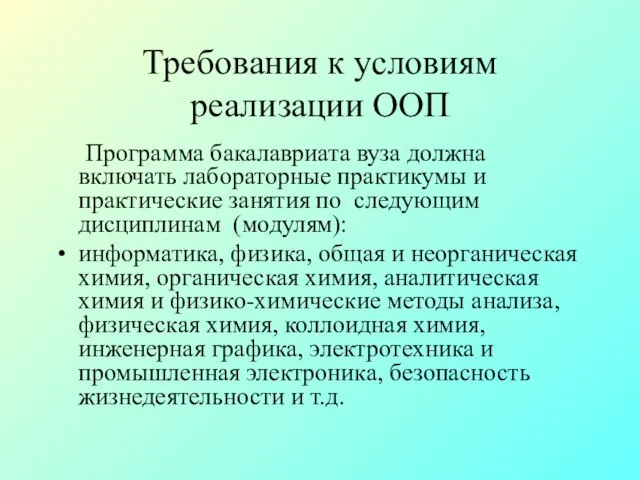 Требования к условиям реализации ООП

Программа бакалавриата вуза должна включать лабораторные практикумы и практические занятия по следующим дисциплинам (модулям):

• информатика, физика, общая и неорганическая химия, органическая химия, аналитическая химия и физико-химические методы анализа, физическая химия, коллоидная химия, инженерная графика, электротехника и промышленная электроника, безопасность жизнедеятельности и т.д.